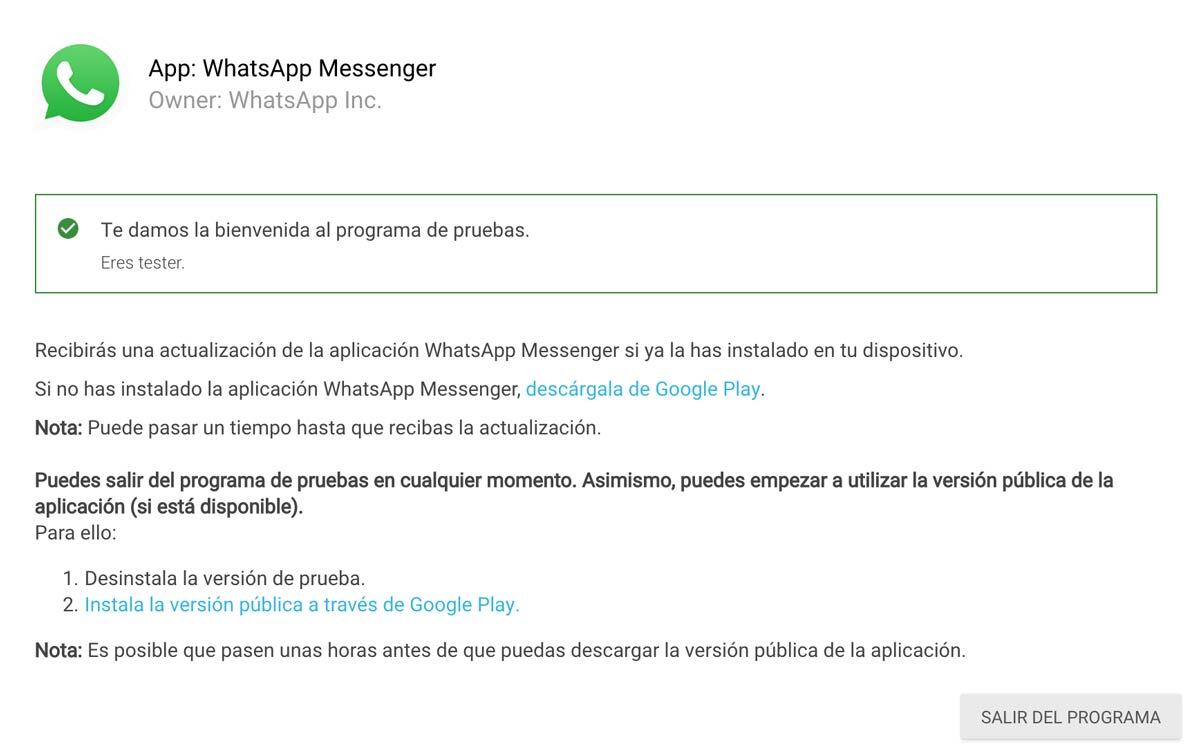 App: WhatsApp Messenger
Owner: WhatsApp Inc.

Te damos la bienvenida al programa de pruebas.
Eres tester.

Recibirás una actualización de la aplicación WhatsApp Messenger si ya la has instalado en tu dispositivo.

Si no has instalado la aplicación WhatsApp Messenger, descárgala de Google Play.

Nota: Puede pasar un tiempo hasta que recibas la actualización.

Puedes salir del programa de pruebas en cualquier momento. Asimismo, puedes empezar a utilizar la versión pública de la aplicación (si está disponible).
Para ello:

1. Desinstala la versión de prueba.
2. Instala la versión pública a través de Google Play.

Nota: Es posible que pasen unas horas antes de que puedas descargar la versión pública de la aplicación.

SALIR DEL PROGRAMA